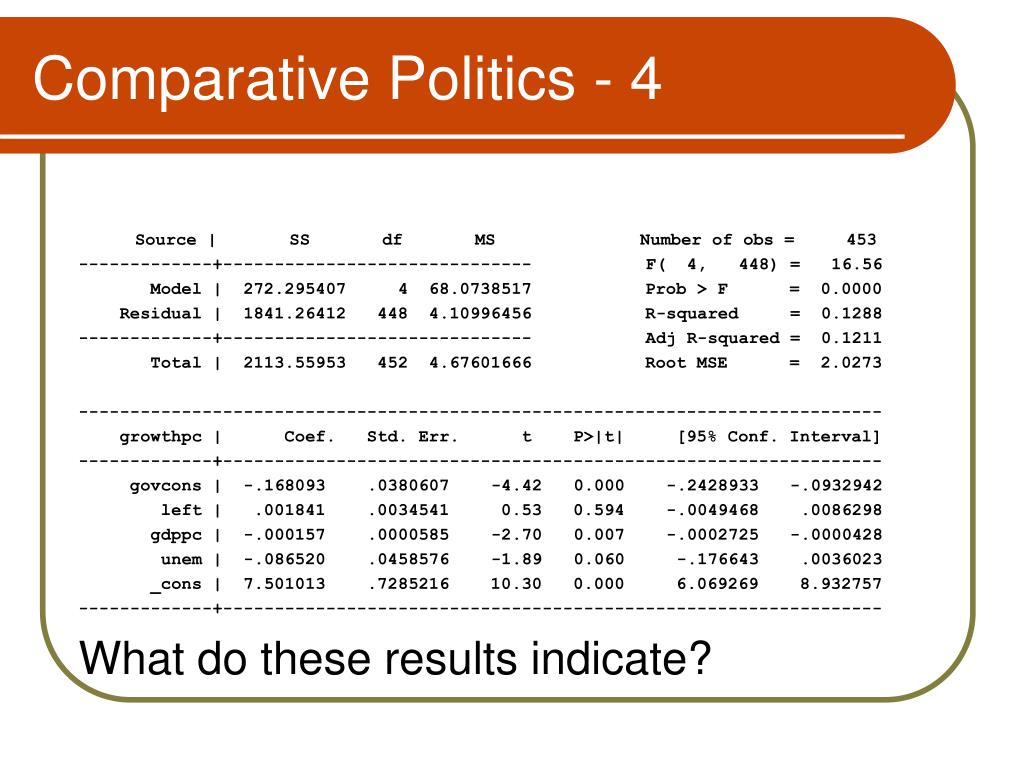 Comparative Politics - 4

| Source | SS | df | MS |
|---|---|---|---|
| Model | 272.295407 | 4 | 68.0738517 |
| Residual | 1841.26412 | 448 | 4.10996456 |
| Total | 2113.55953 | 452 | 4.67601666 |

Number of obs = 453
F( 4, 448) = 16.56
Prob > F = 0.0000
R-squared = 0.1288
Adj R-squared = 0.1211
Root MSE = 2.0273

| growthpc | Coef. | Std. Err. | t | P>\|t\| | [95% Conf. Interval] | |
|---|---|---|---|---|---|---|
| govcons | -.168093 | .0380607 | -4.42 | 0.000 | -.2428933 | -.0932942 |
| left | .001841 | .0034541 | 0.53 | 0.594 | -.0049468 | .0086298 |
| gdppc | -.000157 | .0000585 | -2.70 | 0.007 | -.0002725 | -.0000428 |
| unem | -.086520 | .0458576 | -1.89 | 0.060 | -.176643 | .0036023 |
| _cons | 7.501013 | .7285216 | 10.30 | 0.000 | 6.069269 | 8.932757 |

What do these results indicate?